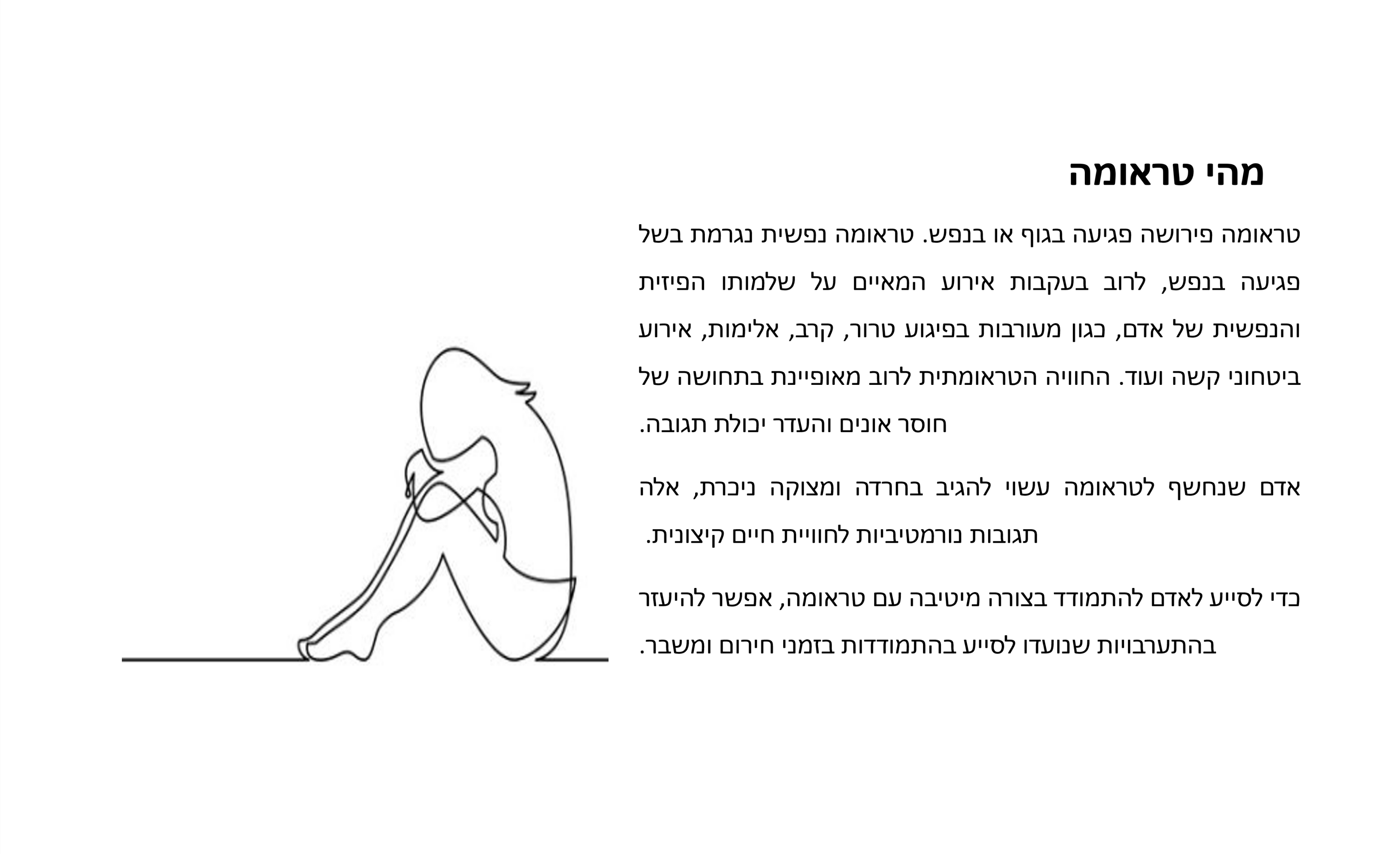 מהי טראומה

טראומה פירושה פגיעה בגוף או בנפש. טראומה נפשית נגרמת בשל פגיעה בנפש, לרוב בעקבות אירוע המאיים על שלמותו הפיזית והנפשית של אדם, כגון מעורבות בפיגוע טרור, קרב, אלימות, אירוע ביטחוני קשה ועוד. החוויה הטראומתית לרוב מאופיינת בתחושה של חוסר אונים והעדר יכולת תגובה.

אדם שנחשף לטראומה עשוי להגיב בחרדה ומצוקה ניכרת, אלה תגובות נורמטיביות לחוויית חיים קיצונית.

כדי לסייע לאדם להתמודד בצורה מיטיבה עם טראומה, אפשר להיעזר בהתערבויות שנועדו לסייע בהתמודדות בזמני חירום ומשבר.